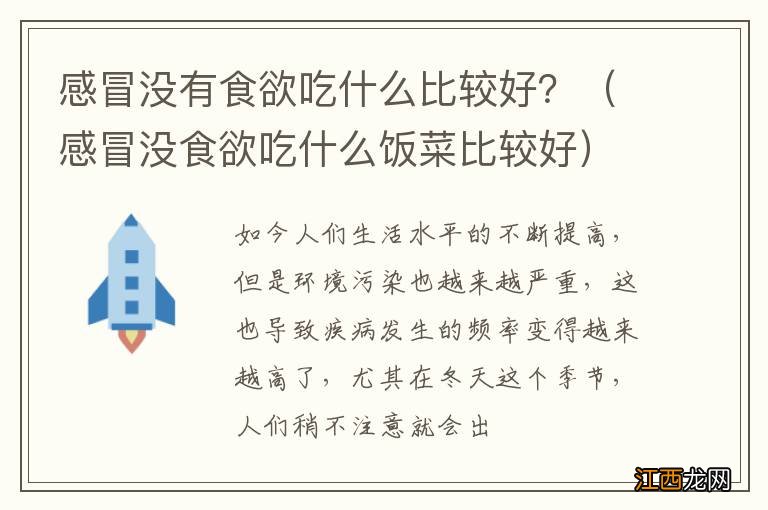 感冒没有食欲吃什么比较好？（感冒没食欲吃什么饭菜比较好）

如今人们生活水平的不断提高，但是环境污染也越来越严重，这也导致疾病发生的频率变得越来越高了，尤其在冬天这个季节，人们稍不注意就会出

江西龙网